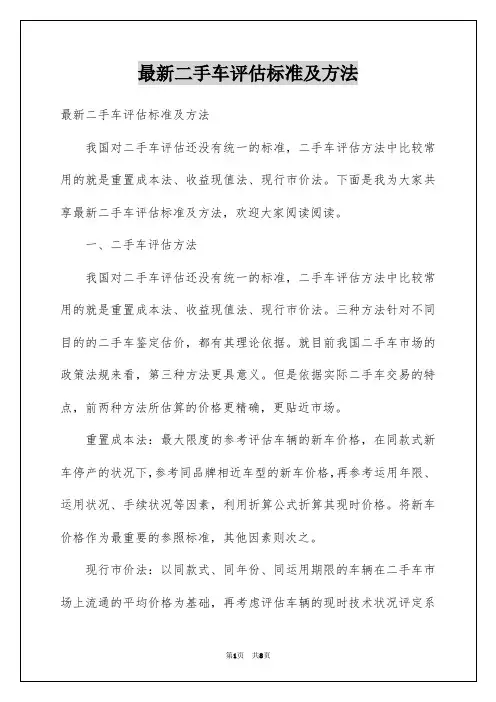 最新二手车评估标准及方法

最新二手车评估标准及方法

我国对二手车评估还没有统一的标准，二手车评估方法中比较常用的就是重置成本法、收益现值法、现行市价法。下面是我为大家共享最新二手车评估标准及方法，欢迎大家阅读阅读。

一、二手车评估方法

我国对二手车评估还没有统一的标准，二手车评估方法中比较常用的就是重置成本法、收益现值法、现行市价法。三种方法针对不同目的的二手车鉴定估价，都有其理论依据。就目前我国二手车市场的政策法规来看，第三种方法更具意义。但是依据实际二手车交易的特点，前两种方法所估算的价格更精确，更贴近市场。

重置成本法：最大限度的参考评估车辆的新车价格，在同款式新车停产的状况下，参考同品牌相近车型的新车价格，再参考运用年限、运用状况、手续状况等因素，利用折算公式折算其现时价格。将新车价格作为最重要的参照标准，其他因素则次之。

现行市价法：以同款式、同年份、同运用期限的车辆在二手车市场上流通的平均价格为基础，再考虑评估车辆的现时技术状况评定系

第1页 共8页